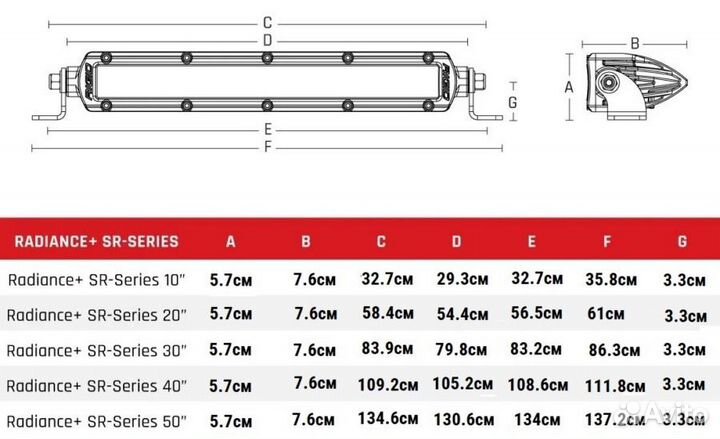 C
D
E
F
G
B
A

| RADIANCE+ SR-SERIES | A | B | C | D | E | F | G |
|---|---|---|---|---|---|---|---|
| Radiance+ SR-Series 10" | 5.7см | 7.6см | 32.7см | 29.3см | 32.7см | 35.8см | 3.3см |
| Radiance+ SR-Series 20" | 5.7см | 7.6см | 58.4см | 54.4см | 56.5см | 61см | 3.3см |
| Radiance+ SR-Series 30" | 5.7см | 7.6см | 83.9см | 79.8см | 83.2см | 86.3см | 3.3см |
| Radiance+ SR-Series 40" | 5.7см | 7.6см | 109.2см | 105.2см | 108.6см | 111.8см | 3.3см |
| Radiance+ SR-Series 50" | 5.7см | 7.6см | 134.6см | 130.6см | 134см | 137.2см | 3.3см |

Avito